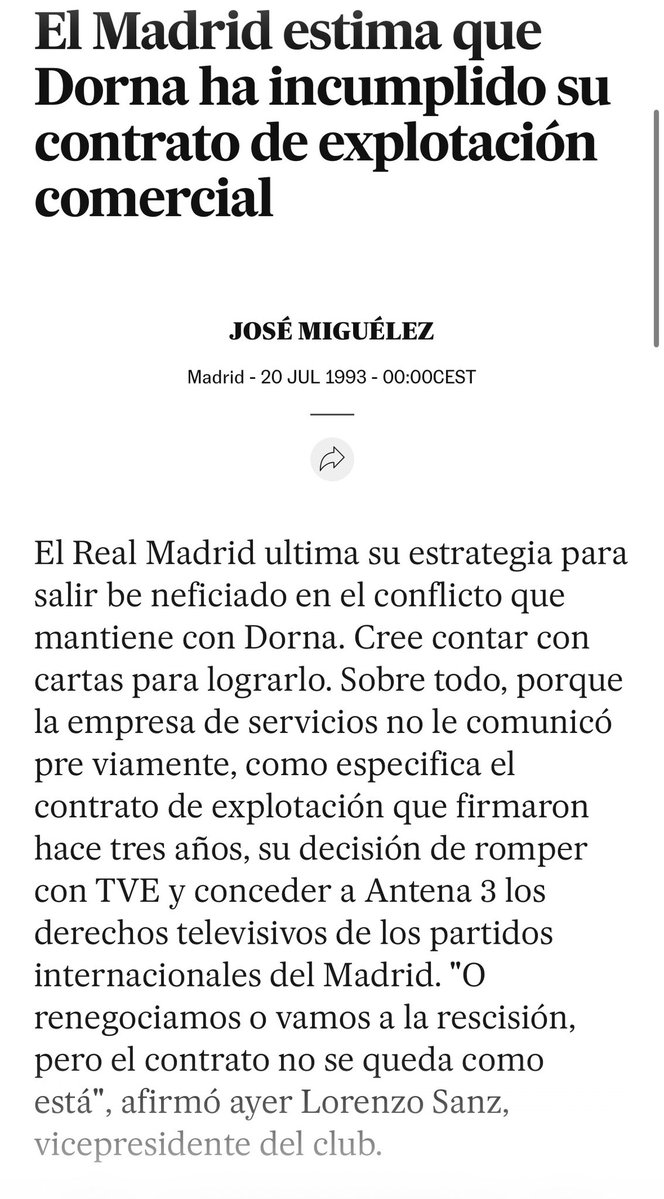 El Madrid estima que Dorna ha incumplido su contrato de explotación comercial

JOSÉ MIGUÉLEZ

Madrid - 20 JUL 1993 - 00:00CEST

El Real Madrid ultima su estrategia para salir be neficiado en el conflicto que mantiene con Dorna. Cree contar con cartas para lograrlo. Sobre todo, porque la empresa de servicios no le comunicó pre viamente, como especifica el contrato de explotación que firmaron hace tres años, su decisión de romper con TVE y conceder a Antena 3 los derechos televisivos de los partidos internacionales del Madrid. "O renegociamos o vamos a la rescisión, pero el contrato no se queda como está", afirmó ayer Lorenzo Sanz, vicepresidente del club.